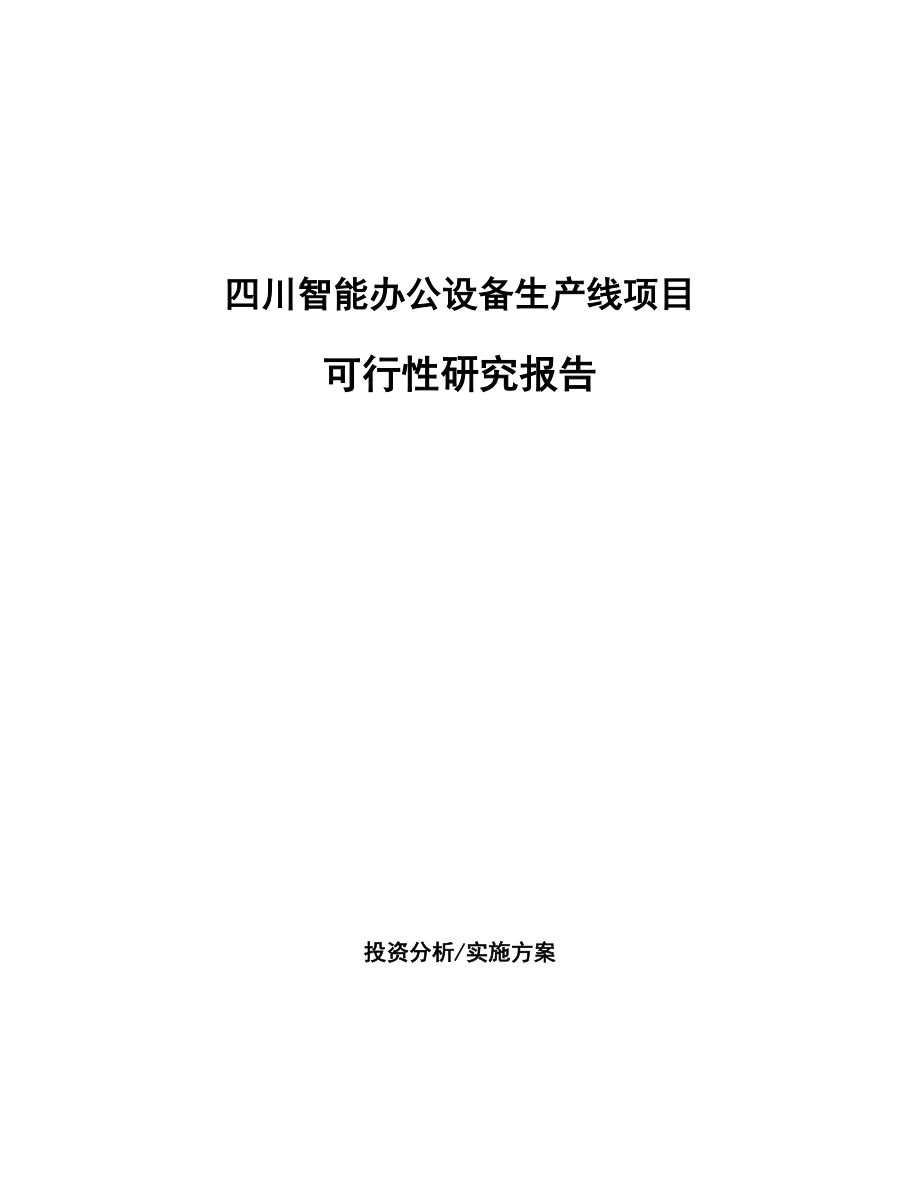 四川智能办公设备生产线项目

可行性研究报告

投资分析/实施方案